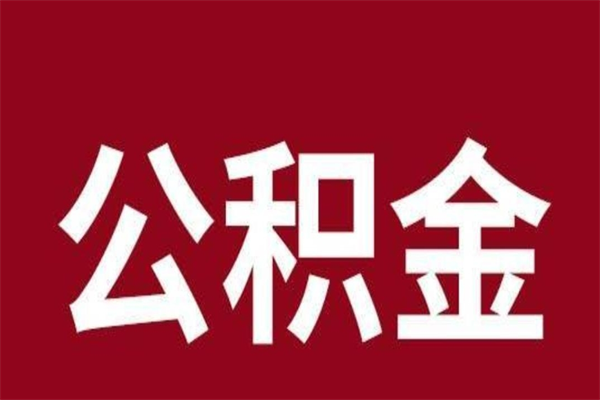 公积金